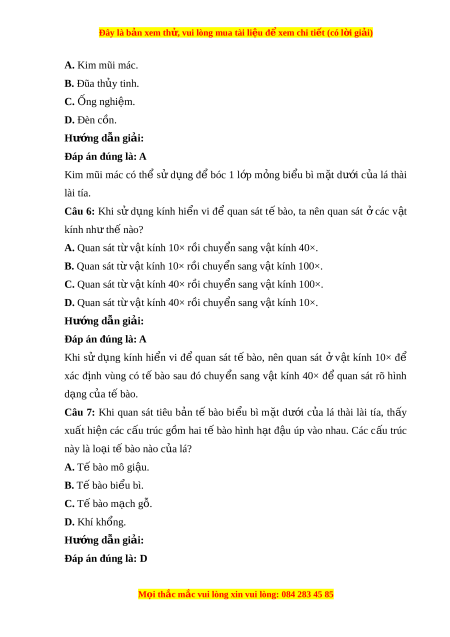 Đây là bản xem thử, vui lòng mua tài liệu để xem chi tiết (có lời giải)

A. Kim mũi mác.

B. Đũa thủy tinh.

C. Ống nghiệm.

D. Đèn cồn.

Hướng dẫn giải:

Đáp án đúng là: A

Kim mũi mác có thể sử dụng để bóc 1 lớp mỏng biểu bì mặt dưới của lá thài lài tía.

Câu 6: Khi sử dụng kính hiển vi để quan sát tế bào, ta nên quan sát ở các vật kính như thế nào?

A. Quan sát từ vật kính 10× rồi chuyển sang vật kính 40×.

B. Quan sát từ vật kính 10× rồi chuyển sang vật kính 100×.

C. Quan sát từ vật kính 40× rồi chuyển sang vật kính 100×.

D. Quan sát từ vật kính 40× rồi chuyển sang vật kính 10×.

Hướng dẫn giải:

Đáp án đúng là: A

Khi sử dụng kính hiển vi để quan sát tế bào, nên quan sát ở vật kính 10× để xác định vùng có tế bào sau đó chuyển sang vật kính 40× để quan sát rõ hình dạng của tế bào.

Câu 7: Khi quan sát tiêu bản tế bào biểu bì mặt dưới của lá thài lài tía, thấy xuất hiện các cấu trúc gồm hai tế bào hình hạt đậu úp vào nhau. Các cấu trúc này là loại tế bào nào của lá?

A. Tế bào mô giậu.

B. Tế bào biểu bì.

C. Tế bào mạch gỗ.

D. Khí khổng.

Hướng dẫn giải:

Đáp án đúng là: D

Mọi thắc mắc vui lòng xin vui lòng: 084 283 45 85